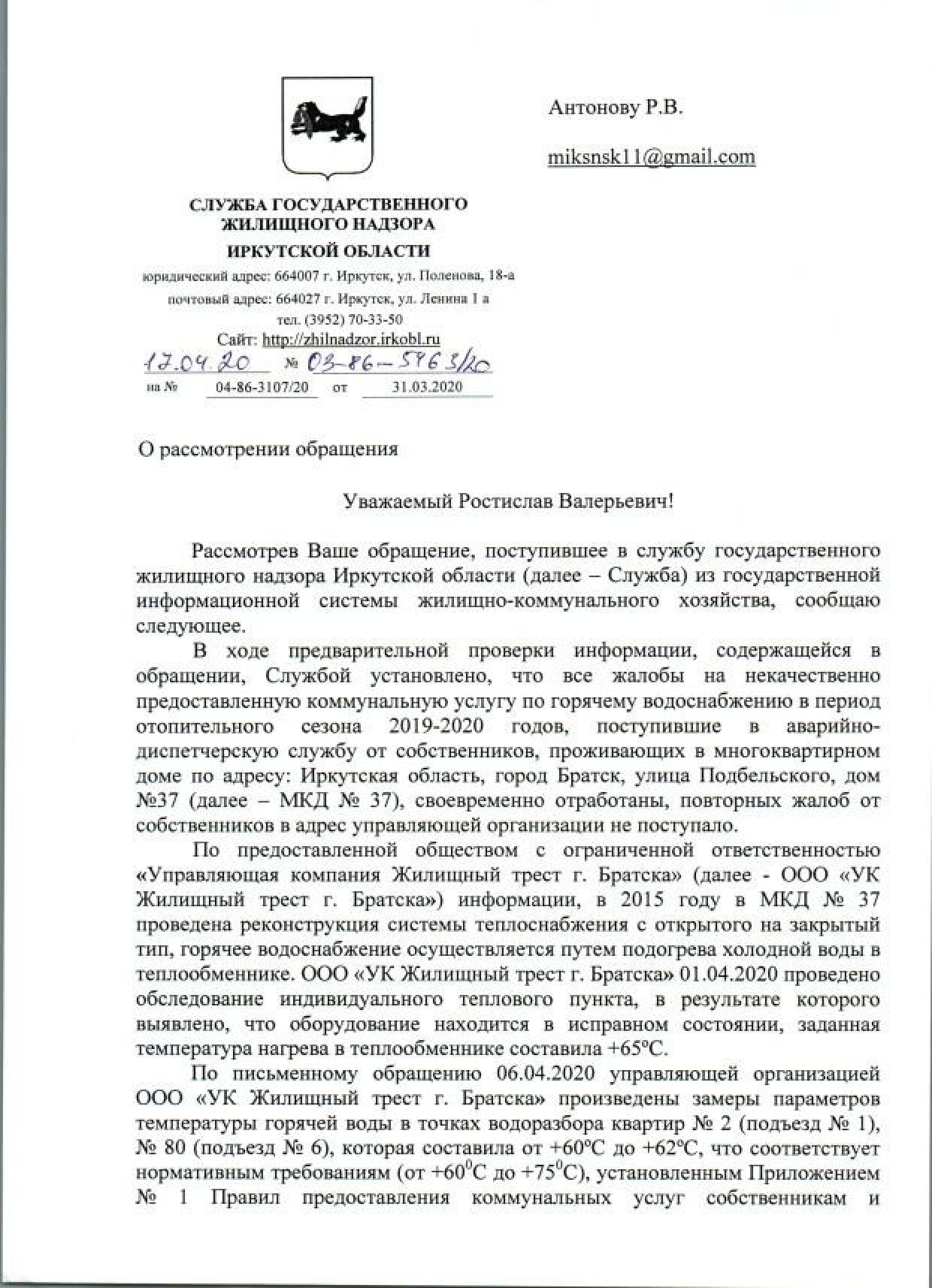 Антонову Р.В.

miksnsk11@gmail.com

СЛУЖБА ГОСУДАРСТВЕННОГО ЖИЛИЩНОГО НАДЗОРА
ИРКУТСКОЙ ОБЛАСТИ
юридический адрес: 664007 г. Иркутск, ул. Поленова, 18-а
почтовый адрес: 664027 г. Иркутск, ул. Ленина 1 а
тел. (3952) 70-33-50
Сайт: http://zhilnadzor.irkobl.ru
17.04.20 № 03-86-5963/20
на № 04-86-3107/20 от 31.03.2020

О рассмотрении обращения

Уважаемый Ростислав Валерьевич!

Рассмотрев Ваше обращение, поступившее в службу государственного жилищного надзора Иркутской области (далее – Служба) из государственной информационной системы жилищно-коммунального хозяйства, сообщаю следующее.

В ходе предварительной проверки информации, содержащейся в обращении, Службой установлено, что все жалобы на некачественно предоставленную коммунальную услугу по горячему водоснабжению в период отопительного сезона 2019-2020 годов, поступившие в аварийно-диспетчерскую службу от собственников, проживающих в многоквартирном доме по адресу: Иркутская область, город Братск, улица Подбельского, дом №37 (далее – МКД № 37), своевременно отработаны, повторных жалоб от собственников в адрес управляющей организации не поступало.

По предоставленной обществом с ограниченной ответственностью «Управляющая компания Жилищный трест г. Братска» (далее - ООО «УК Жилищный трест г. Братска») информации, в 2015 году в МКД № 37 проведена реконструкция системы теплоснабжения с открытого на закрытый тип, горячее водоснабжение осуществляется путем подогрева холодной воды в теплообменнике. ООО «УК Жилищный трест г. Братска» 01.04.2020 проведено обследование индивидуального теплового пункта, в результате которого выявлено, что оборудование находится в исправном состоянии, заданная температура нагрева в теплообменнике составила +65ºС.

По письменному обращению 06.04.2020 управляющей организацией ООО «УК Жилищный трест г. Братска» произведены замеры параметров температуры горячей воды в точках водоразбора квартир № 2 (подъезд № 1), № 80 (подъезд № 6), которая составила от +60ºС до +62ºС, что соответствует нормативным требованиям (от $+60^0$С до $+75^0$С), установленным Приложением № 1 Правил предоставления коммунальных услуг собственникам и